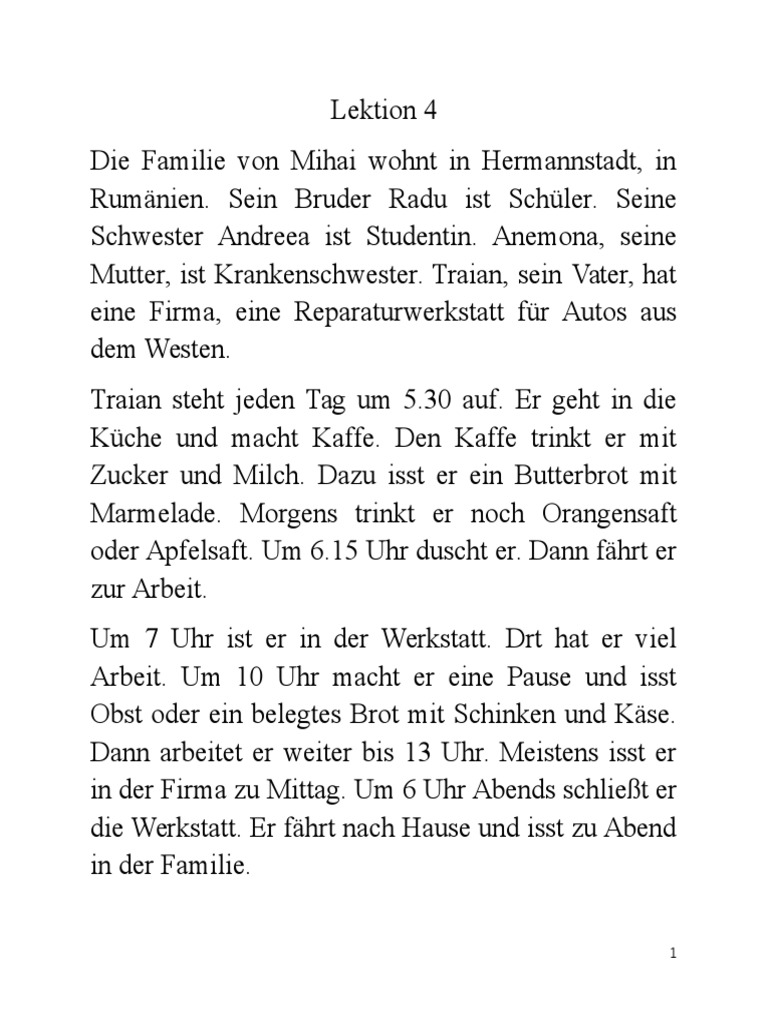 Lektion 4

Die Familie von Mihai wohnt in Hermannstadt, in Rumänien. Sein Bruder Radu ist Schüler. Seine Schwester Andreea ist Studentin. Anemona, seine Mutter, ist Krankenschwester. Traian, sein Vater, hat eine Firma, eine Reparaturwerkstatt für Autos aus dem Westen.

Traian steht jeden Tag um 5.30 auf. Er geht in die Küche und macht Kaffe. Den Kaffe trinkt er mit Zucker und Milch. Dazu isst er ein Butterbrot mit Marmelade. Morgens trinkt er noch Orangensaft oder Apfelsaft. Um 6.15 Uhr duscht er. Dann fährt er zur Arbeit.

Um 7 Uhr ist er in der Werkstatt. Drt hat er viel Arbeit. Um 10 Uhr macht er eine Pause und isst Obst oder ein belegtes Brot mit Schinken und Käse. Dann arbeitet er weiter bis 13 Uhr. Meistens isst er in der Firma zu Mittag. Um 6 Uhr Abends schließt er die Werkstatt. Er fährt nach Hause und isst zu Abend in der Familie.

1